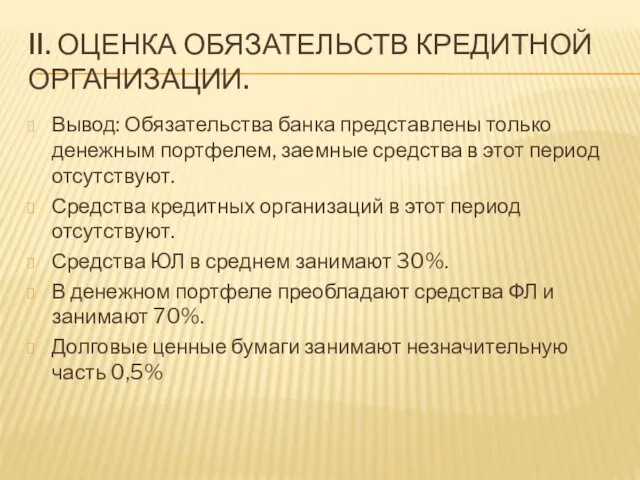 II. ОЦЕНКА ОБЯЗАТЕЛЬСТВ КРЕДИТНОЙ ОРГАНИЗАЦИИ.

Вывод: Обязательства банка представлены только денежным портфелем, заемные средства в этот период отсутствуют.

Средства кредитных организаций в этот период отсутствуют.

Средства ЮЛ в среднем занимают 30%.

В денежном портфеле преобладают средства ФЛ и занимают 70%.

Долговые ценные бумаги занимают незначительную часть 0,5%